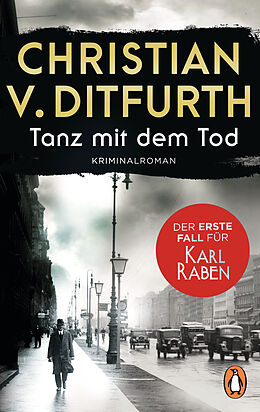 CHRISTIAN V. DITFURTH

Tanz mit dem Tod

KRIMINALROMAN

DER ERSTE FALL FÜR KARL RABEN